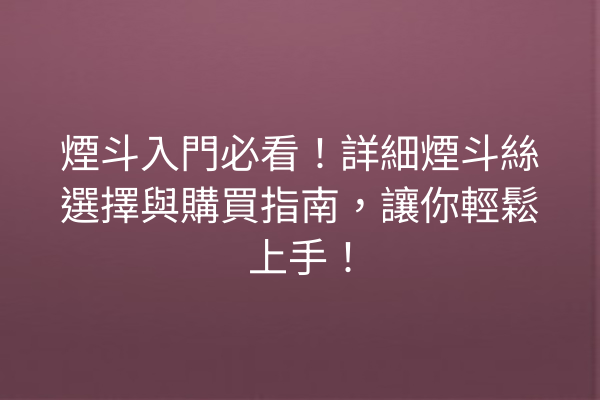 煙斗入門必看！詳細煙斗絲選擇與購買指南，讓你輕鬆上手！